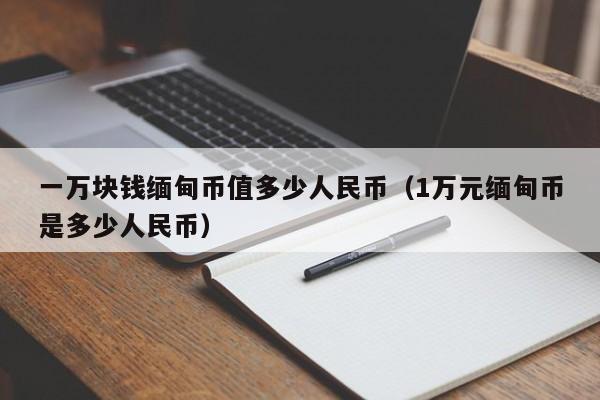 一万块钱缅甸币值多少人民币（1万元缅甸币是多少人民币）